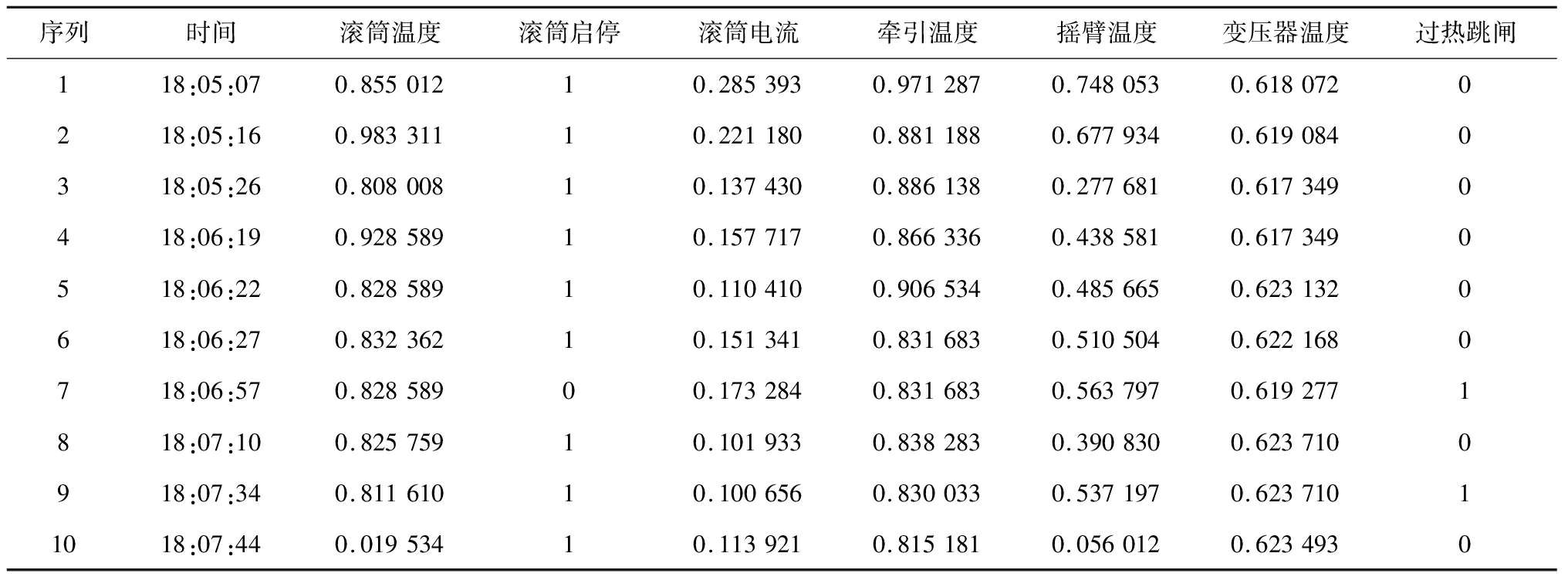 | 序列 | 时间 | 滚筒温度 | 滚筒启停 | 滚筒电流 | 牵引温度 | 摇臂温度 | 变压器温度 | 过热跳闸 |
|---|---|---|---|---|---|---|---|---|
| 1 | 18:05:07 | 0.855 012 | 1 | 0.285 393 | 0.971 287 | 0.748 053 | 0.618 072 | 0 |
| 2 | 18:05:16 | 0.983 311 | 1 | 0.221 180 | 0.881 188 | 0.677 934 | 0.619 084 | 0 |
| 3 | 18:05:26 | 0.808 008 | 1 | 0.137 430 | 0.886 138 | 0.277 681 | 0.617 349 | 0 |
| 4 | 18:06:19 | 0.928 589 | 1 | 0.157 717 | 0.866 336 | 0.438 581 | 0.617 349 | 0 |
| 5 | 18:06:22 | 0.828 589 | 1 | 0.110 410 | 0.906 534 | 0.485 665 | 0.623 132 | 0 |
| 6 | 18:06:27 | 0.832 362 | 1 | 0.151 341 | 0.831 683 | 0.510 504 | 0.622 168 | 0 |
| 7 | 18:06:57 | 0.828 589 | 0 | 0.173 284 | 0.831 683 | 0.563 797 | 0.619 277 | 1 |
| 8 | 18:07:10 | 0.825 759 | 1 | 0.101 933 | 0.838 283 | 0.390 830 | 0.623 710 | 0 |
| 9 | 18:07:34 | 0.811 610 | 1 | 0.100 656 | 0.830 033 | 0.537 197 | 0.623 710 | 1 |
| 10 | 18:07:44 | 0.019 534 | 1 | 0.113 921 | 0.815 181 | 0.056 012 | 0.623 493 | 0 |